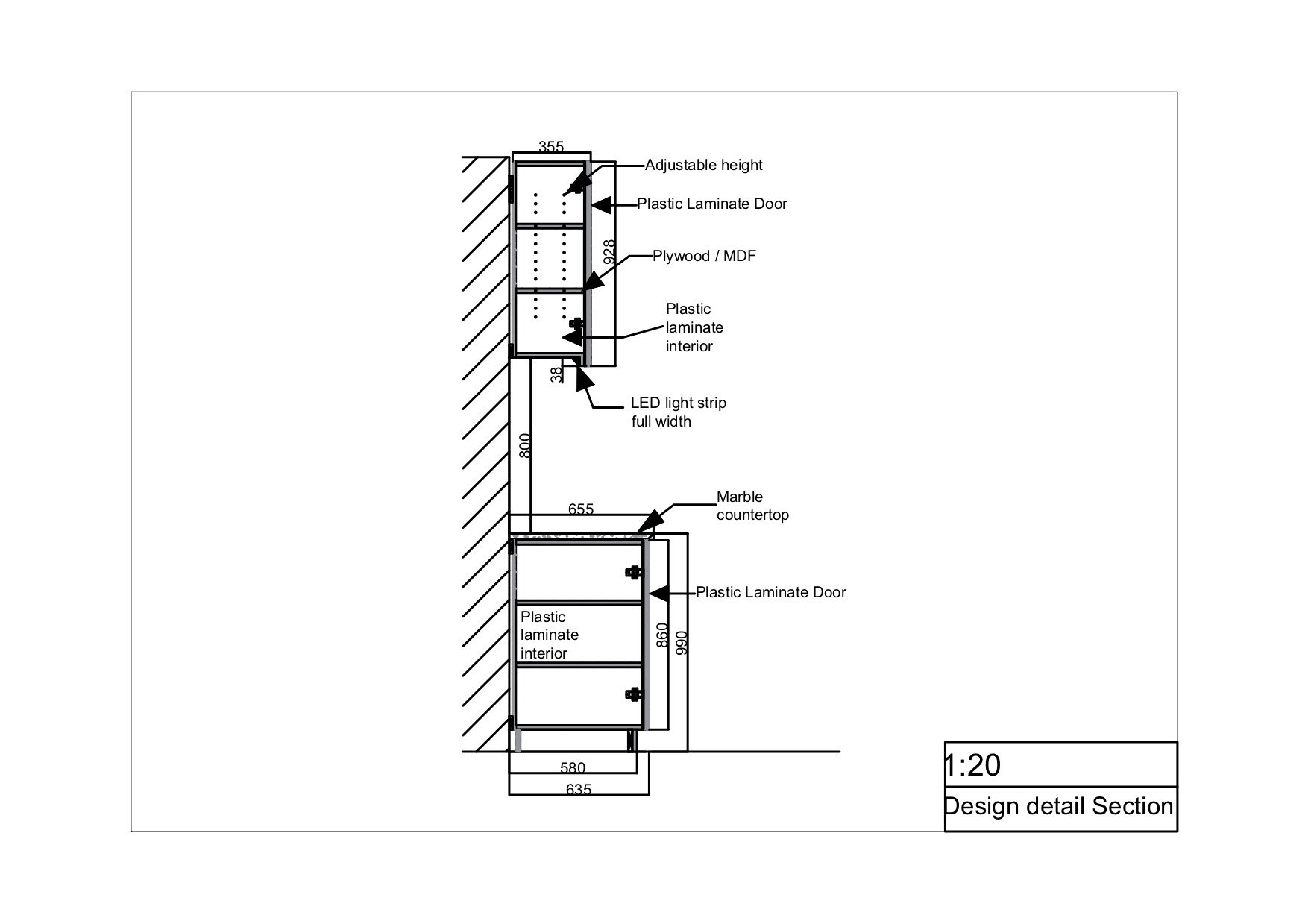 355

Adjustable height

Plastic Laminate Door

928

Plywood / MDF

Plastic laminate interior

38

LED light strip full width

800

655

Marble countertop

Plastic Laminate Door

Plastic laminate interior

860

990

580

635

1:20

Design detail Section